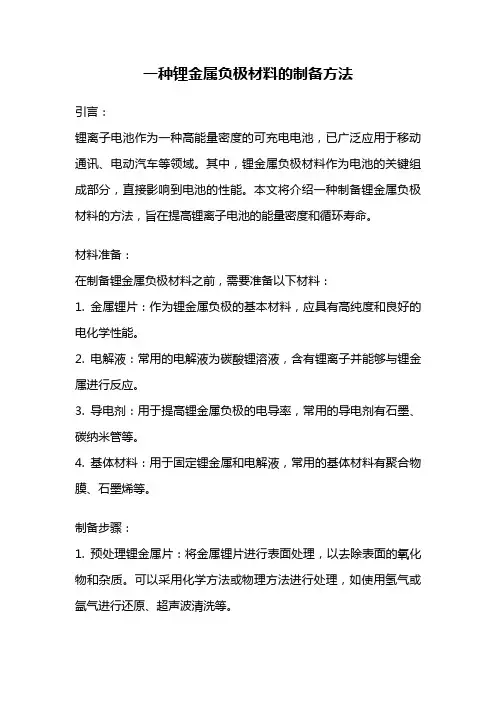 一种锂金属负极材料的制备方法

引言：

锂离子电池作为一种高能量密度的可充电电池，已广泛应用于移动通讯、电动汽车等领域。其中，锂金属负极材料作为电池的关键组成部分，直接影响到电池的性能。本文将介绍一种制备锂金属负极材料的方法，旨在提高锂离子电池的能量密度和循环寿命。

材料准备：

在制备锂金属负极材料之前，需要准备以下材料：

1. 金属锂片：作为锂金属负极的基本材料，应具有高纯度和良好的电化学性能。

2. 电解液：常用的电解液为碳酸锂溶液，含有锂离子并能够与锂金属进行反应。

3. 导电剂：用于提高锂金属负极的电导率，常用的导电剂有石墨、碳纳米管等。

4. 基体材料：用于固定锂金属和电解液，常用的基体材料有聚合物膜、石墨烯等。

制备步骤：

1. 预处理锂金属片：将金属锂片进行表面处理，以去除表面的氧化物和杂质。可以采用化学方法或物理方法进行处理，如使用氢气或氩气进行还原、超声波清洗等。